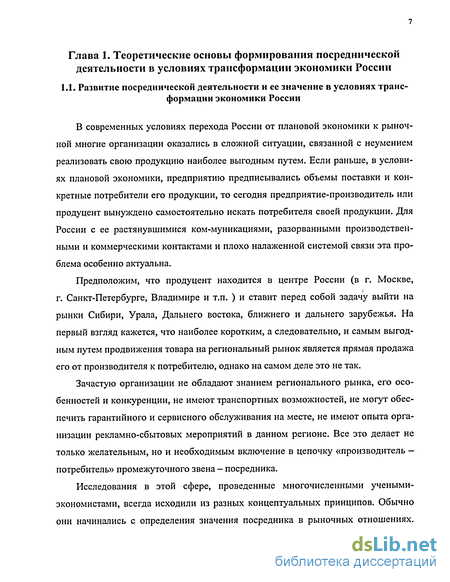 7

Глава 1. Теоретические основы формирования посреднической деятельности в условиях трансформации экономики России

1.1. Развитие посреднической деятельности и ее значение в условиях трансформации экономики России

В современных условиях перехода России от плановой экономики к рыночной многие организации оказались в сложной ситуации, связанной с неумением реализовать свою продукцию наиболее выгодным путем. Если раньше, в условиях плановой экономики, предприятию предписывались объемы поставки и конкретные потребители его продукции, то сегодня предприятие-производитель или продуцент вынуждено самостоятельно искать потребителя своей продукции. Для России с ее растянувшимися ком-муникациями, разорванными производственными и коммерческими контактами и плохо налаженной системой связи эта проблема особенно актуальна.

Предположим, что продуцент находится в центре России (в г. Москве, г. Санкт-Петербурге, Владимире и т.п. ) и ставит перед собой задачу выйти на рынки Сибири, Урала, Дальнего востока, ближнего и дальнего зарубежья. На первый взгляд кажется, что наиболее коротким, а следовательно, и самым выгодным путем продвижения товара на региональный рынок является прямая продажа его от производителя к потребителю, однако на самом деле это не так.

Зачастую организации не обладают знанием регионального рынка, его особенностей и конкуренции, не имеют транспортных возможностей, не могут обеспечить гарантийного и сервисного обслуживания на месте, не имеют опыта организации рекламно-сбытовых мероприятий в данном регионе. Все это делает не только желательным, но и необходимым включение в цепочку «производитель – потребитель» промежуточного звена – посредника.

Исследования в этой сфере, проведенные многочисленными учеными-экономистами, всегда исходили из разных концептуальных принципов. Обычно они начинались с определения значения посредника в рыночных отношениях.

dsLib.net
библиотека диссертаций